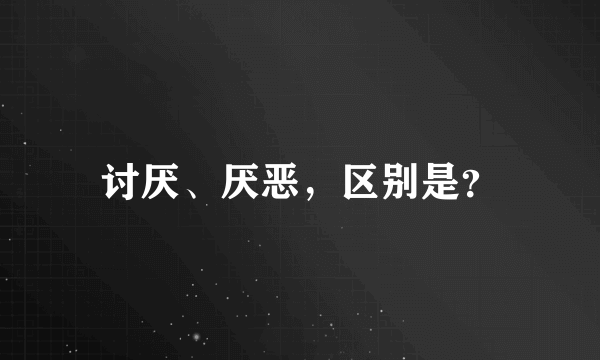 讨厌、厌恶，区别是?